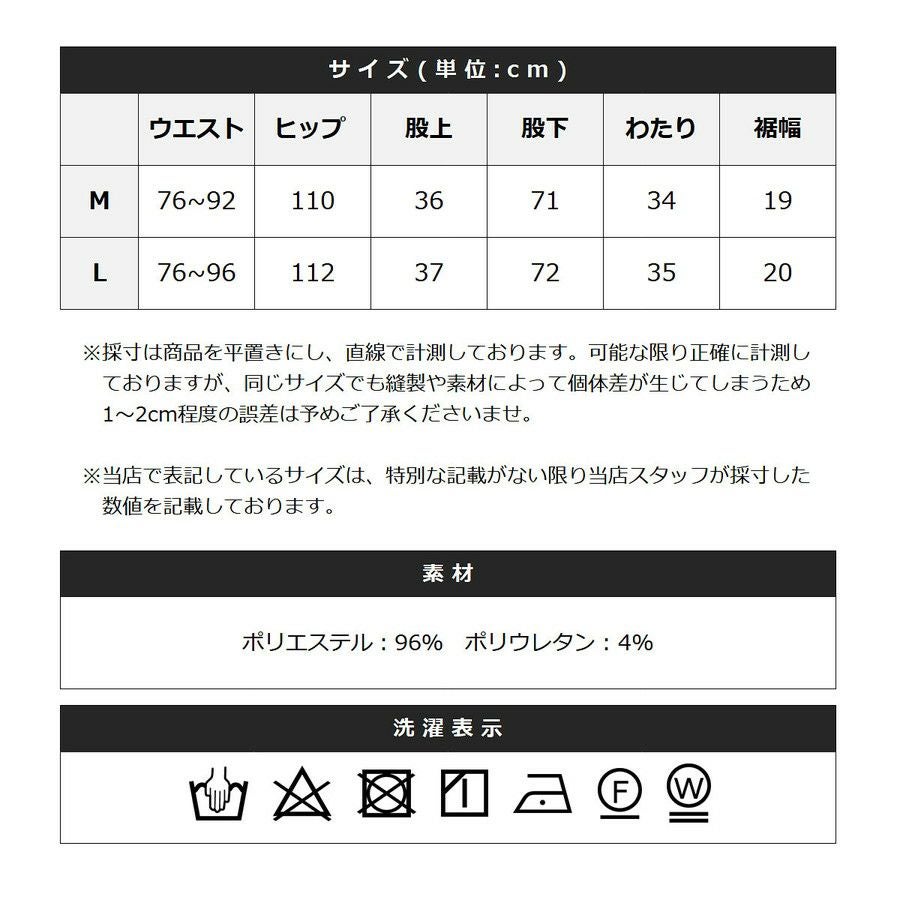 サイズ(単位:cm)

|  | ウエスト | ヒップ | 股上 | 股下 | わたり | 裾幅 |
|---|---|---|---|---|---|---|
| M | 76~92 | 110 | 36 | 71 | 34 | 19 |
| L | 76~96 | 112 | 37 | 72 | 35 | 20 |

※採寸は商品を平置きにし、直線で計測しております。可能な限り正確に計測しておりますが、同じサイズでも縫製や素材によって個体差が生じてしまうため1~2cm程度の誤差は予めご了承くださいませ。

※当店で表記しているサイズは、特別な記載がない限り当店スタッフが採寸した数値を記載しております。

素材

ポリエステル:96% ポリウレタン:4%

洗濯表示

F W